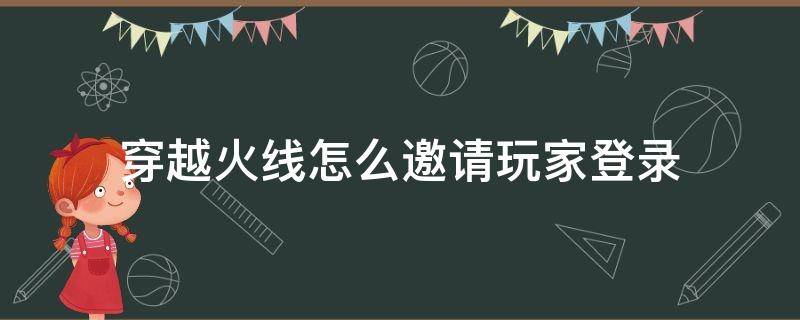 穿越火线怎么邀请玩家登录